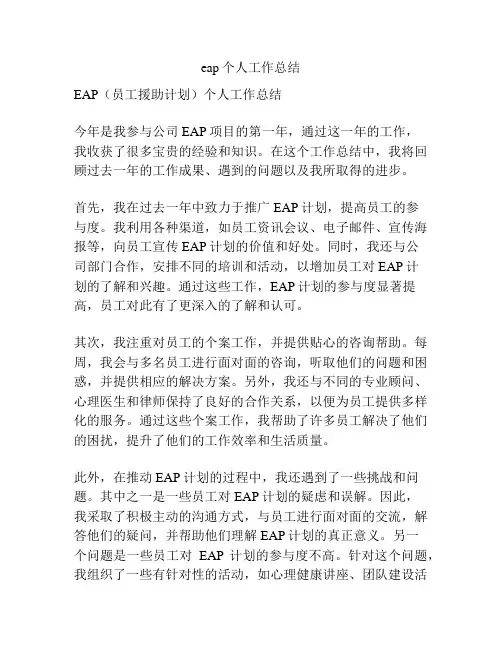 eap 个人工作总结

EAP（员工援助计划）个人工作总结

今年是我参与公司 EAP 项目的第一年，通过这一年的工作，我收获了很多宝贵的经验和知识。在这个工作总结中，我将回顾过去一年的工作成果、遇到的问题以及我所取得的进步。

首先，我在过去一年中致力于推广 EAP 计划，提高员工的参与度。我利用各种渠道，如员工资讯会议、电子邮件、宣传海报等，向员工宣传 EAP 计划的价值和好处。同时，我还与公司部门合作，安排不同的培训和活动，以增加员工对 EAP 计划的了解和兴趣。通过这些工作，EAP 计划的参与度显著提高，员工对此有了更深入的了解和认可。

其次，我注重对员工的个案工作，并提供贴心的咨询帮助。每周，我会与多名员工进行面对面的咨询，听取他们的问题和困惑，并提供相应的解决方案。另外，我还与不同的专业顾问、心理医生和律师保持了良好的合作关系，以便为员工提供多样化的服务。通过这些个案工作，我帮助了许多员工解决了他们的困扰，提升了他们的工作效率和生活质量。

此外，在推动 EAP 计划的过程中，我还遇到了一些挑战和问题。其中之一是一些员工对 EAP 计划的疑虑和误解。因此，我采取了积极主动的沟通方式，与员工进行面对面的交流，解答他们的疑问，并帮助他们理解 EAP 计划的真正意义。另一个问题是一些员工对 EAP 计划的参与度不高。针对这个问题，我组织了一些有针对性的活动，如心理健康讲座、团队建设活